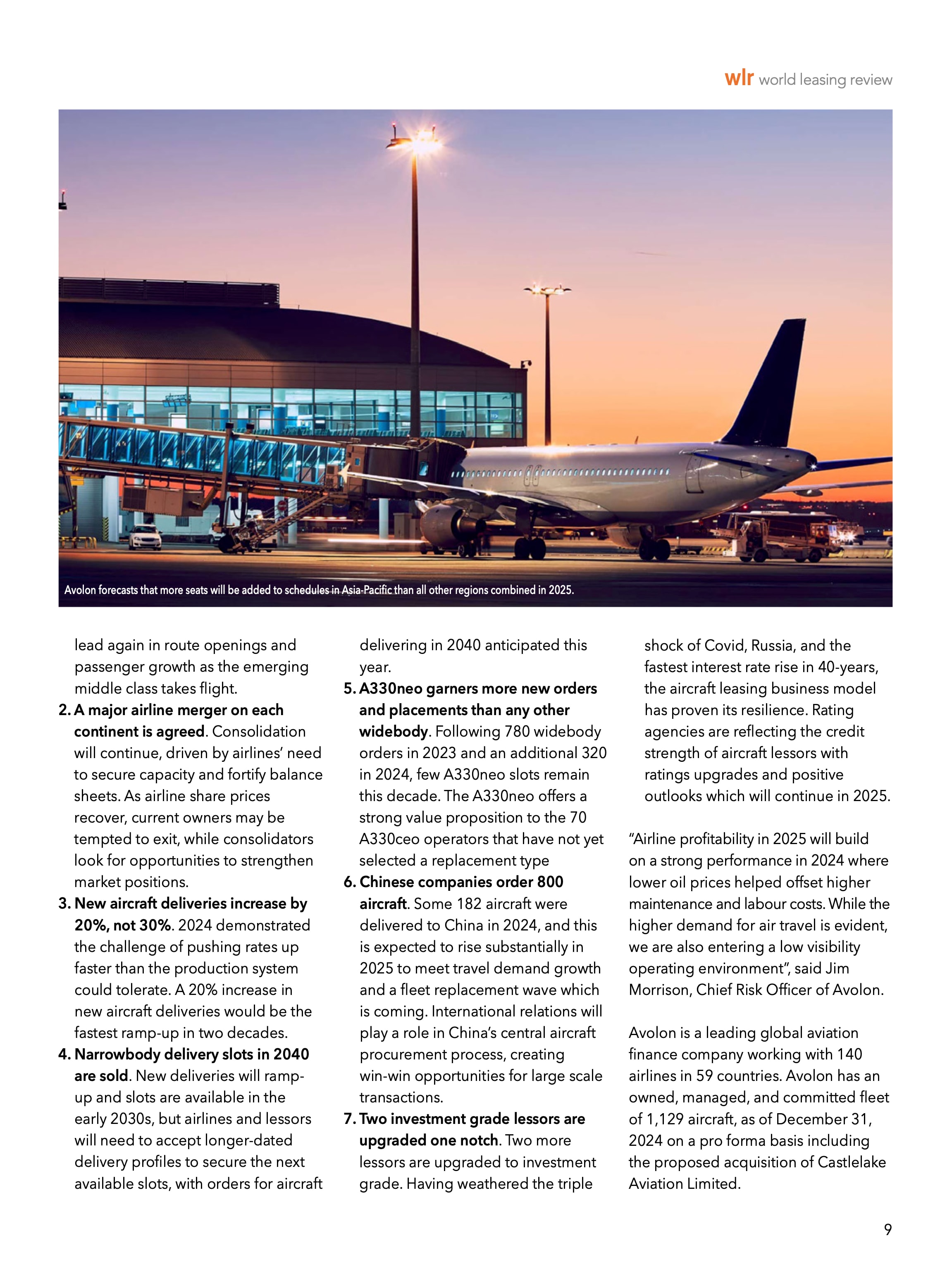 wlr world leasing review

Avolon forecasts that more seats will be added to schedules in Asia-Pacific than all other regions combined in 2025.

lead again in route openings and passenger growth as the emerging middle class takes flight.

2. A major airline merger on each continent is agreed. Consolidation will continue, driven by airlines' need to secure capacity and fortify balance sheets. As airline share prices recover, current owners may be tempted to exit, while consolidators look for opportunities to strengthen market positions.

3. New aircraft deliveries increase by 20%, not 30%. 2024 demonstrated the challenge of pushing rates up faster than the production system could tolerate. A 20% increase in new aircraft deliveries would be the fastest ramp-up in two decades.

4. Narrowbody delivery slots in 2040 are sold. New deliveries will ramp-up and slots are available in the early 2030s, but airlines and lessors will need to accept longer-dated delivery profiles to secure the next available slots, with orders for aircraft delivering in 2040 anticipated this year.

5. A330neo garners more new orders and placements than any other widebody. Following 780 widebody orders in 2023 and an additional 320 in 2024, few A330neo slots remain this decade. The A330neo offers a strong value proposition to the 70 A330ceo operators that have not yet selected a replacement type

6. Chinese companies order 800 aircraft. Some 182 aircraft were delivered to China in 2024, and this is expected to rise substantially in 2025 to meet travel demand growth and a fleet replacement wave which is coming. International relations will play a role in China's central aircraft procurement process, creating win-win opportunities for large scale transactions.

7. Two investment grade lessors are upgraded one notch. Two more lessors are upgraded to investment grade. Having weathered the triple shock of Covid, Russia, and the fastest interest rate rise in 40-years, the aircraft leasing business model has proven its resilience. Rating agencies are reflecting the credit strength of aircraft lessors with ratings upgrades and positive outlooks which will continue in 2025.

"Airline profitability in 2025 will build on a strong performance in 2024 where lower oil prices helped offset higher maintenance and labour costs. While the higher demand for air travel is evident, we are also entering a low visibility operating environment", said Jim Morrison, Chief Risk Officer of Avolon.

Avolon is a leading global aviation finance company working with 140 airlines in 59 countries. Avolon has an owned, managed, and committed fleet of 1,129 aircraft, as of December 31, 2024 on a pro forma basis including the proposed acquisition of Castlelake Aviation Limited.

9